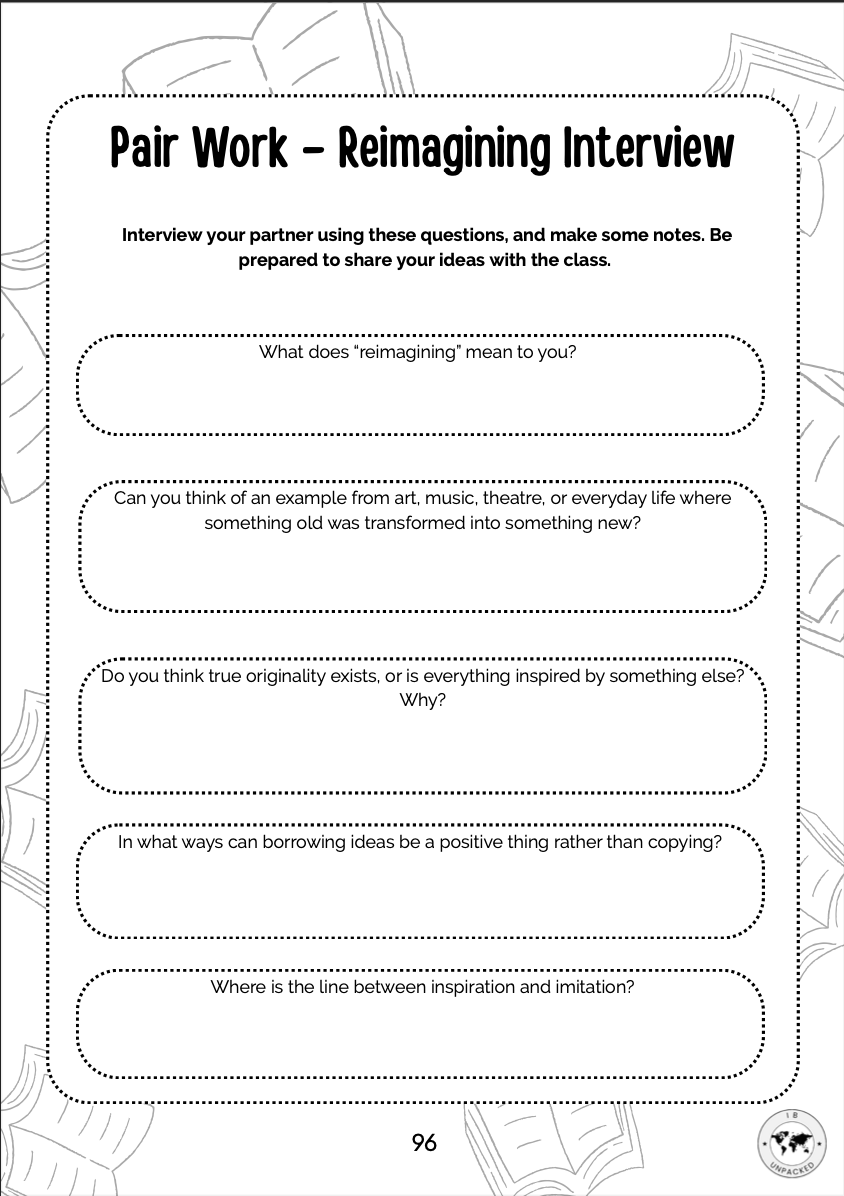 Pair Work - Reimagining Interview

Interview your partner using these questions, and make some notes. Be prepared to share your ideas with the class.

What does "reimagining" mean to you?

Can you think of an example from art, music, theatre, or everyday life where something old was transformed into something new?

Do you think true originality exists, or is everything inspired by something else? Why?

In what ways can borrowing ideas be a positive thing rather than copying?

Where is the line between inspiration and imitation?

96

IB UNPACKED